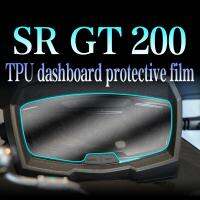 SR GT 200
TPU dashboard protective film